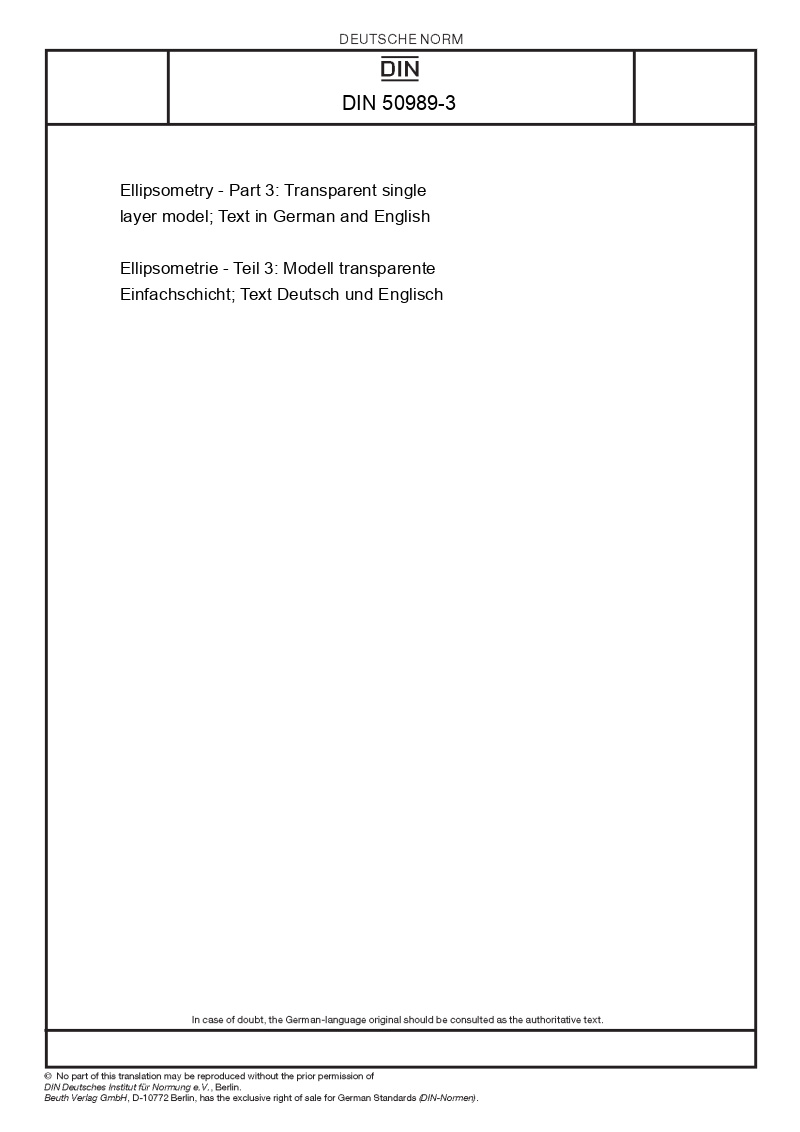 DEUTSCHE NORM

DIN

DIN 50989-3

Ellipsometry - Part 3: Transparent single layer model; Text in German and English

Ellipsometrie - Teil 3: Modell transparente Einfachschicht; Text Deutsch und Englisch

In case of doubt, the German-language original should be consulted as the authoritative text.

© No part of this translation may be reproduced without the prior permission of DIN Deutsches Institut für Normung e.V., Berlin.
Beuth Verlag GmbH, D-10772 Berlin, has the exclusive right of sale for German Standards (DIN-Normen).